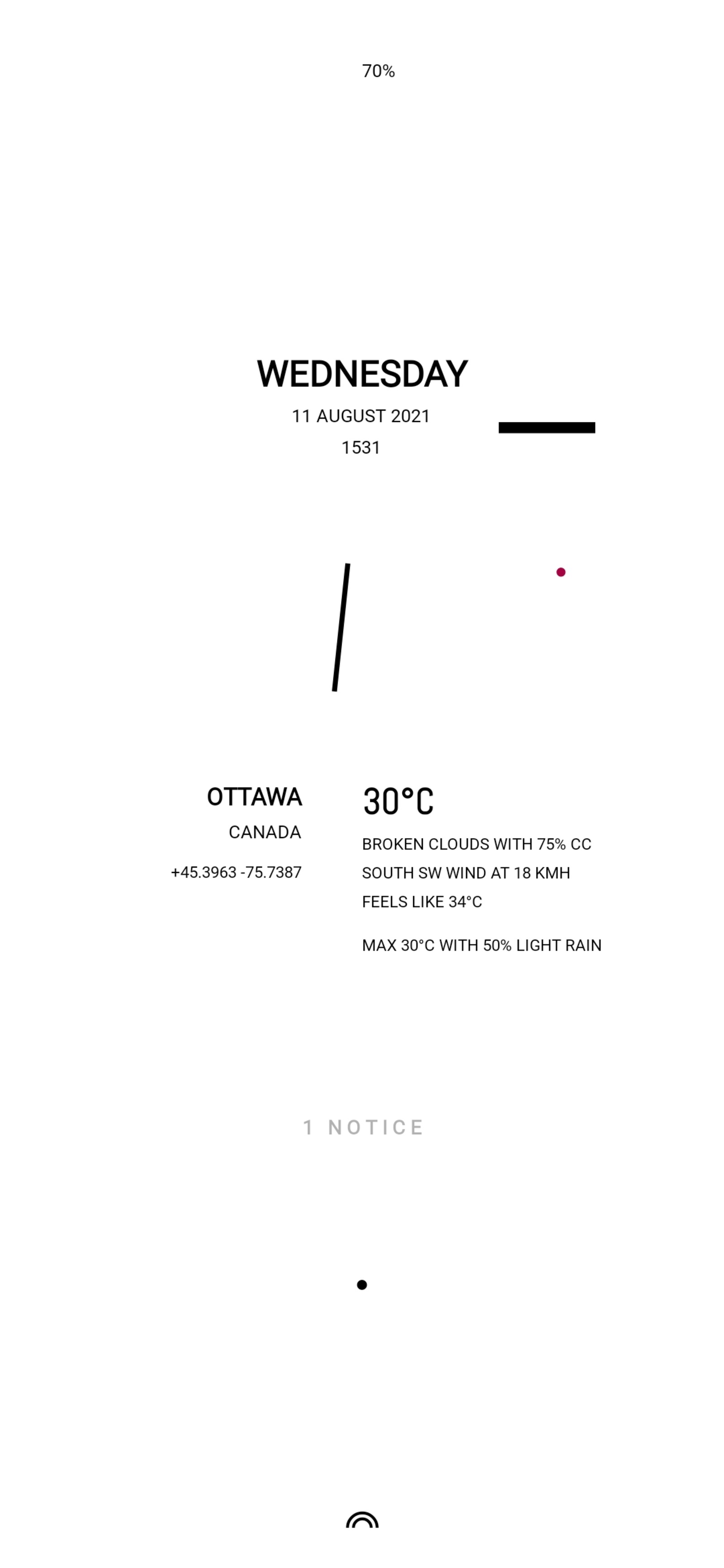 70%

WEDNESDAY
11 AUGUST 2021
1531

OTTAWA
CANADA
+45.3963 -75.7387

30°C
BROKEN CLOUDS WITH 75% CC
SOUTH SW WIND AT 18 KMH
FEELS LIKE 34°C

MAX 30°C WITH 50% LIGHT RAIN

1 NOTICE